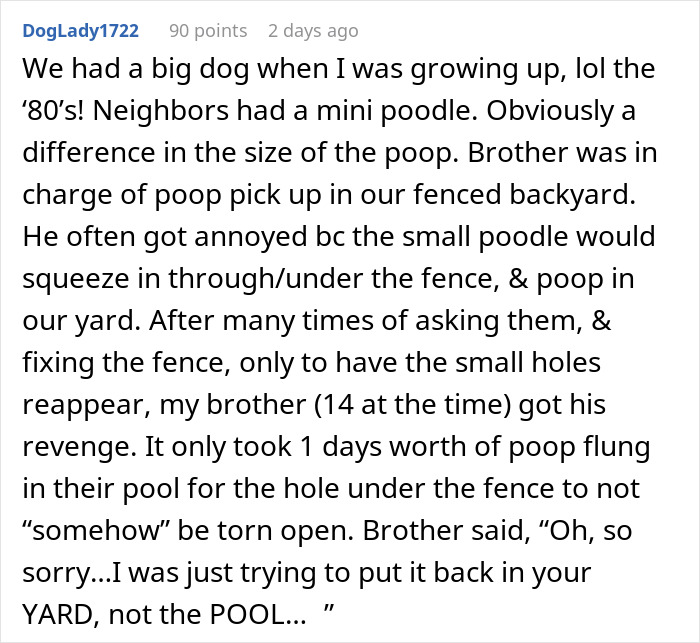 DogLady1722 90 points 2 days ago

We had a big dog when I was growing up, lol the ‘80’s! Neighbors had a mini poodle. Obviously a difference in the size of the poop. Brother was in charge of poop pick up in our fenced backyard. He often got annoyed bc the small poodle would squeeze in through/under the fence, & poop in our yard. After many times of asking them, & fixing the fence, only to have the small holes reappear, my brother (14 at the time) got his revenge. It only took 1 days worth of poop flung in their pool for the hole under the fence to not “somehow” be torn open. Brother said, “Oh, so sorry...I was just trying to put it back in your YARD, not the POOL... ”